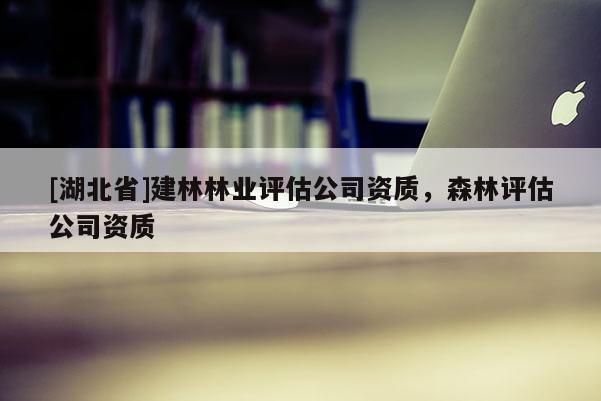 [湖北省]建林林业评估公司资质，森林评估公司资质